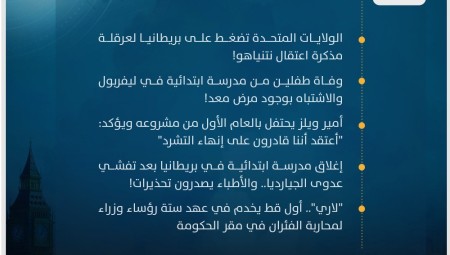 الولايات المتحدة تضغط على بريطانيا لعرقلة مذكرة اعتقال نتنياهو!

وفاة طفلين من مدرسة ابتدائية في ليفربول والاشتباه بوجود مرض معد!

أمير ويلز يحتفل بالعام الأول من مشروعه ويؤكد: "أعتقد أننا قادرون على إنهاء التشرد"

إغلاق مدرسة ابتدائية في بريطانيا بعد تفشي عدوى الجيارديا.. والأطباء يصدرون تحذيرات!

"لاري".. أول قط يخدم في عهد ستة رؤساء وزراء لمحاربة الفئران في مقر الحكومة